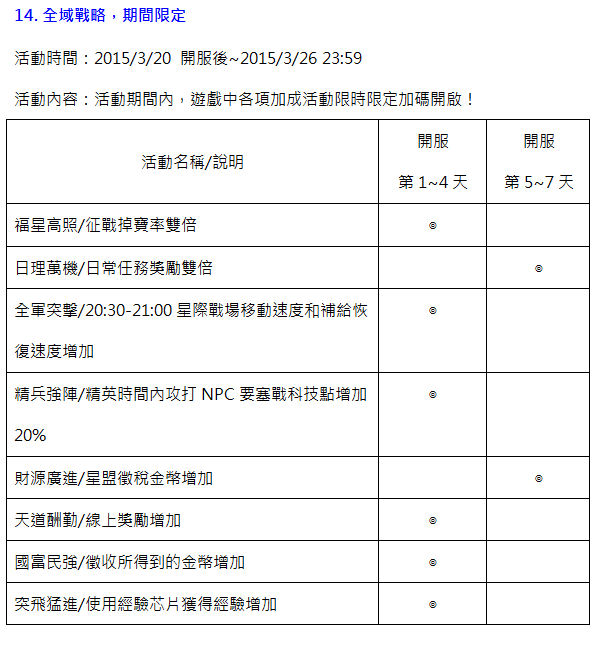 14. 全域戰略，期間限定

活動時間：2015/3/20 開服後~2015/3/26 23:59

活動內容：活動期間內，遊戲中各項加成活動限時限定加碼開啟！

| 活動名稱/說明 | 開服 第 1~4 天 | 開服 第 5~7 天 |
|---|---|---|
| 福星高照/征戰掉寶率雙倍 | ◎ | |
| 日理萬機/日常任務獎勵雙倍 | | ◎ |
| 全軍突擊/20:30-21:00 星際戰場移動速度和補給恢復速度增加 | ◎ | |
| 精兵強陣/精英時間內攻打 NPC 要塞戰科技點增加 20% | ◎ | |
| 財源廣進/星盟徵稅金幣增加 | | ◎ |
| 天道酬勤/線上獎勵增加 | ◎ | |
| 國富民強/徵收所得到的金幣增加 | ◎ | |
| 突飛猛進/使用經驗芯片獲得經驗增加 | ◎ | |